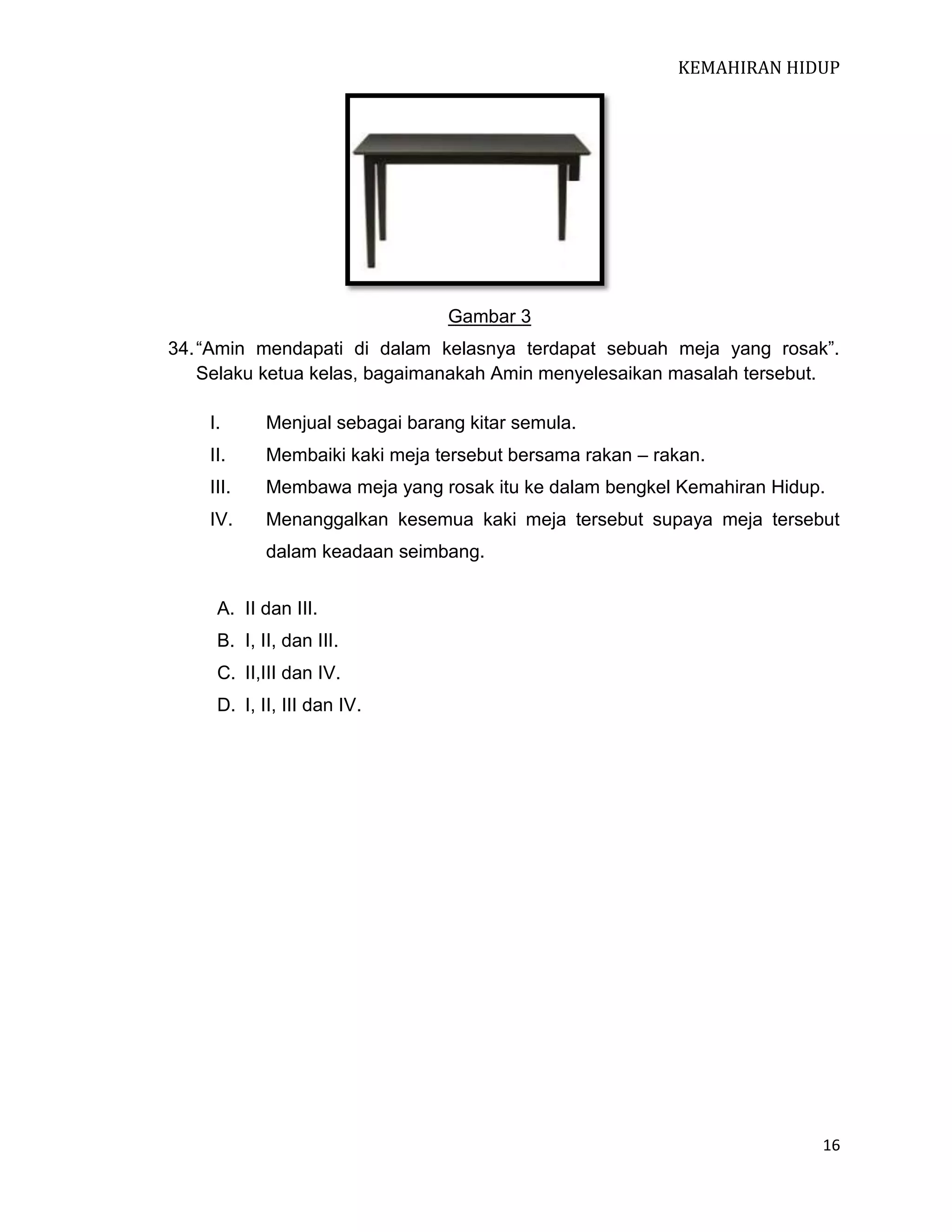 KEMAHIRAN HIDUP

Gambar 3

34. “Amin mendapati di dalam kelasnya terdapat sebuah meja yang rosak”. Selaku ketua kelas, bagaimanakah Amin menyelesaikan masalah tersebut.

I. Menjual sebagai barang kitar semula.
II. Membaiki kaki meja tersebut bersama rakan – rakan.
III. Membawa meja yang rosak itu ke dalam bengkel Kemahiran Hidup.
IV. Menanggalkan kesemua kaki meja tersebut supaya meja tersebut dalam keadaan seimbang.

A. II dan III.
B. I, II, dan III.
C. II,III dan IV.
D. I, II, III dan IV.

16